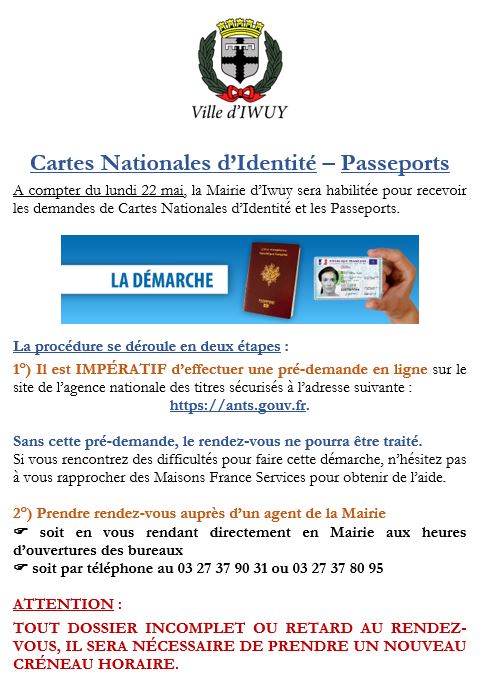 Ville d'IWUY

Cartes Nationales d'Identité – Passeports

A compter du lundi 22 mai, la Mairie d'Iwuy sera habilitée pour recevoir les demandes de Cartes Nationales d'Identité et les Passeports.

LA DÉMARCHE

La procédure se déroule en deux étapes :

1°) Il est IMPÉRATIF d'effectuer une pré-demande en ligne sur le site de l'agence nationale des titres sécurisés à l'adresse suivante : https://ants.gouv.fr.

Sans cette pré-demande, le rendez-vous ne pourra être traité.
Si vous rencontrez des difficultés pour faire cette démarche, n'hésitez pas à vous rapprocher des Maisons France Services pour obtenir de l'aide.

2°) Prendre rendez-vous auprès d'un agent de la Mairie
☛ soit en vous rendant directement en Mairie aux heures d'ouvertures des bureaux
☛ soit par téléphone au 03 27 37 90 31 ou 03 27 37 80 95

ATTENTION :
TOUT DOSSIER INCOMPLET OU RETARD AU RENDEZ-VOUS, IL SERA NÉCESSAIRE DE PRENDRE UN NOUVEAU CRÉNEAU HORAIRE.